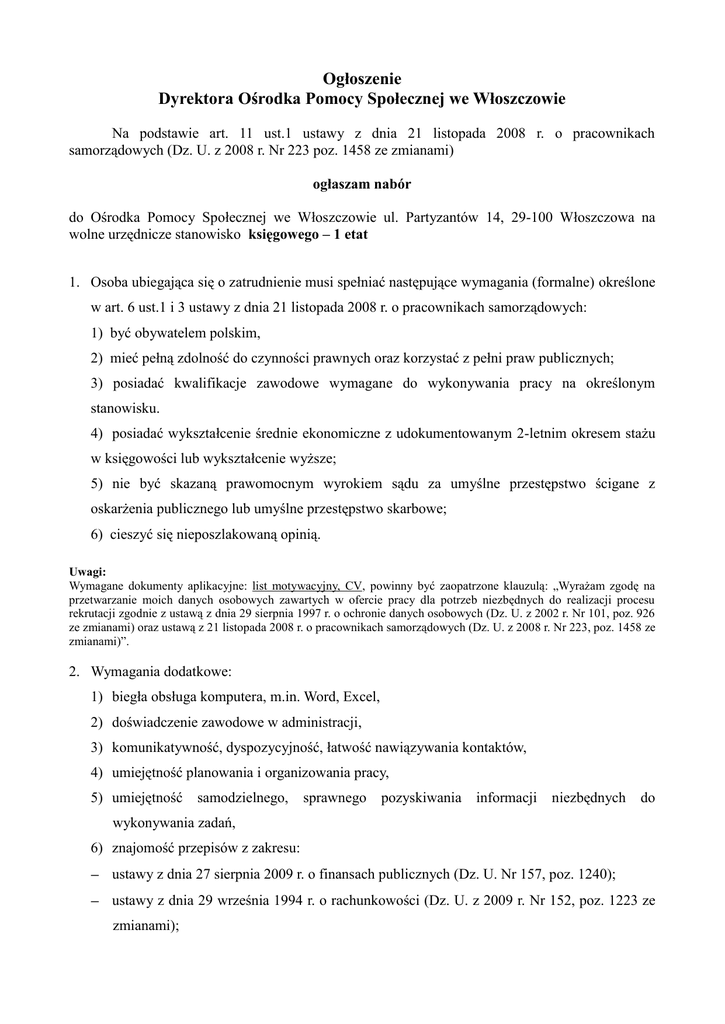 Ogłoszenie
Dyrektora Ośrodka Pomocy Społecznej we Włoszczowie

Na podstawie art. 11 ust.1 ustawy z dnia 21 listopada 2008 r. o pracownikach samorządowych (Dz. U. z 2008 r. Nr 223 poz. 1458 ze zmianami)

ogłaszam nabór

do Ośrodka Pomocy Społecznej we Włoszczowie ul. Partyzantów 14, 29-100 Włoszczowa na wolne urzędnicze stanowisko księgowego – 1 etat

1. Osoba ubiegająca się o zatrudnienie musi spełniać następujące wymagania (formalne) określone w art. 6 ust.1 i 3 ustawy z dnia 21 listopada 2008 r. o pracownikach samorządowych:
1) być obywatelem polskim,
2) mieć pełną zdolność do czynności prawnych oraz korzystać z pełni praw publicznych;
3) posiadać kwalifikacje zawodowe wymagane do wykonywania pracy na określonym stanowisku.
4) posiadać wykształcenie średnie ekonomiczne z udokumentowanym 2-letnim okresem stażu w księgowości lub wykształcenie wyższe;
5) nie być skazaną prawomocnym wyrokiem sądu za umyślne przestępstwo ścigane z oskarżenia publicznego lub umyślne przestępstwo skarbowe;
6) cieszyć się nieposzlakowaną opinią.

Uwagi:
Wymagane dokumenty aplikacyjne: list motywacyjny, CV, powinny być zaopatrzone klauzulą: „Wyrażam zgodę na przetwarzanie moich danych osobowych zawartych w ofercie pracy dla potrzeb niezbędnych do realizacji procesu rekrutacji zgodnie z ustawą z dnia 29 sierpnia 1997 r. o ochronie danych osobowych (Dz. U. z 2002 r. Nr 101, poz. 926 ze zmianami) oraz ustawą z 21 listopada 2008 r. o pracownikach samorządowych (Dz. U. z 2008 r. Nr 223, poz. 1458 ze zmianami)”.

2. Wymagania dodatkowe:
1) biegła obsługa komputera, m.in. Word, Excel,
2) doświadczenie zawodowe w administracji,
3) komunikatywność, dyspozycyjność, łatwość nawiązywania kontaktów,
4) umiejętność planowania i organizowania pracy,
5) umiejętność samodzielnego, sprawnego pozyskiwania informacji niezbędnych do wykonywania zadań,
6) znajomość przepisów z zakresu:
– ustawy z dnia 27 sierpnia 2009 r. o finansach publicznych (Dz. U. Nr 157, poz. 1240);
– ustawy z dnia 29 września 1994 r. o rachunkowości (Dz. U. z 2009 r. Nr 152, poz. 1223 ze zmianami);